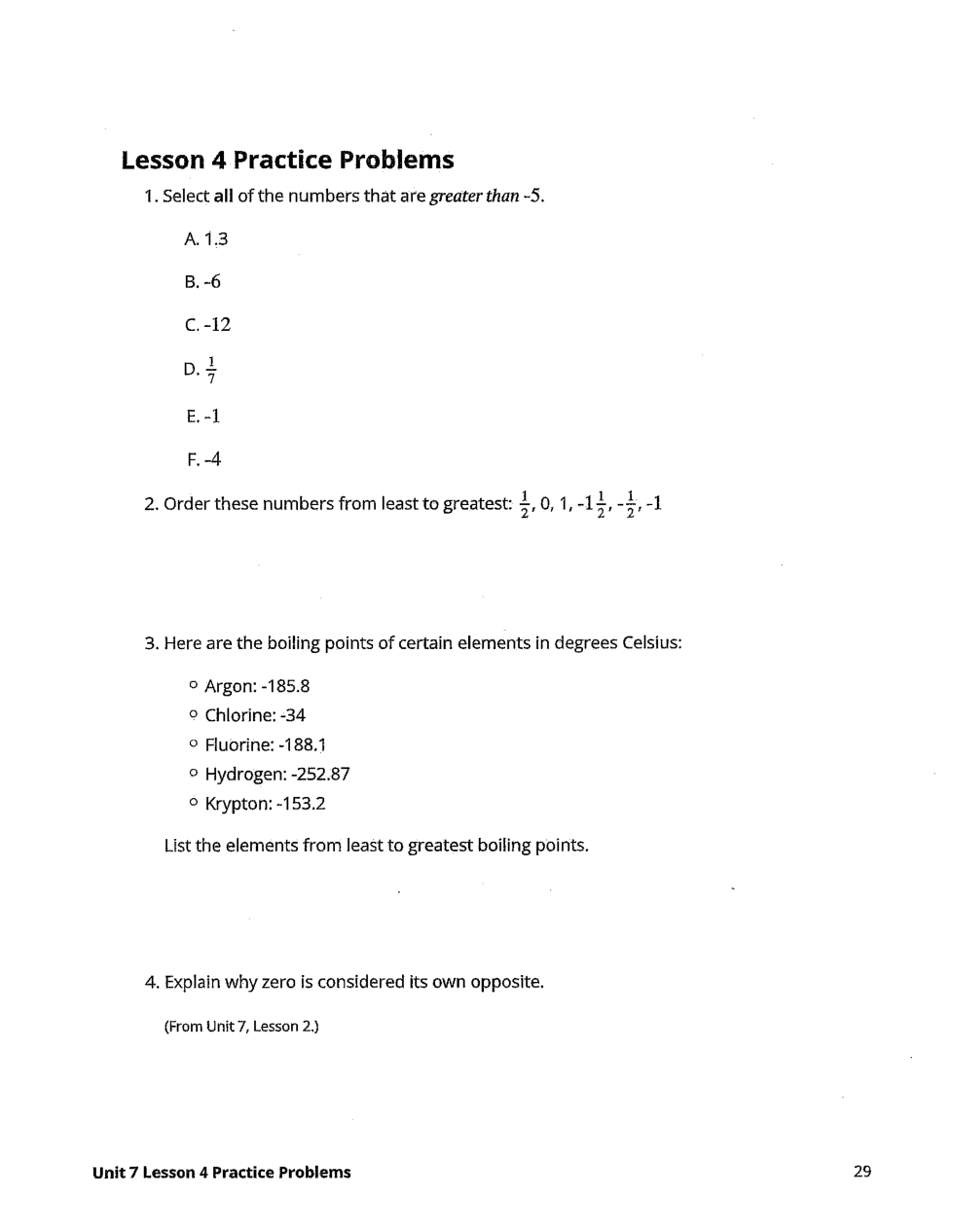 Lesson 4 Practice Problems

1. Select all of the numbers that are greater than -5.

A. 1.3

B. -6

C. -12

D. $\frac{1}{7}$

E. -1

F. -4

2. Order these numbers from least to greatest: $\frac{1}{2}$, 0, 1, $-1\frac{1}{2}$, $-\frac{1}{2}$, -1

3. Here are the boiling points of certain elements in degrees Celsius:

○ Argon: -185.8
○ Chlorine: -34
○ Fluorine: -188.1
○ Hydrogen: -252.87
○ Krypton: -153.2

List the elements from least to greatest boiling points.

4. Explain why zero is considered its own opposite.

(From Unit 7, Lesson 2.)

Unit 7 Lesson 4 Practice Problems

29